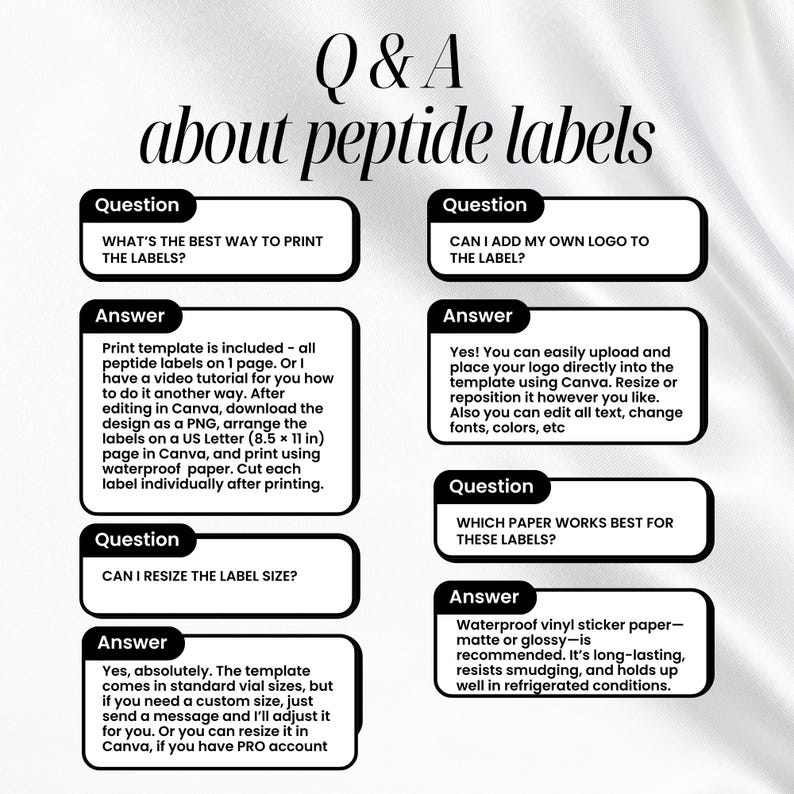 Q & A
about peptide labels

Question
WHAT'S THE BEST WAY TO PRINT THE LABELS?

Answer
Print template is included - all peptide labels on 1 page. Or I have a video tutorial for you how to do it another way. After editing in Canva, download the design as a PNG, arrange the labels on a US Letter (8.5 × 11 in) page in Canva, and print using waterproof paper. Cut each label individually after printing.

Question
CAN I RESIZE THE LABEL SIZE?

Answer
Yes, absolutely. The template comes in standard vial sizes, but if you need a custom size, just send a message and I'll adjust it for you. Or you can resize it in Canva, if you have PRO account

Question
CAN I ADD MY OWN LOGO TO THE LABEL?

Answer
Yes! You can easily upload and place your logo directly into the template using Canva. Resize or reposition it however you like. Also you can edit all text, change fonts, colors, etc

Question
WHICH PAPER WORKS BEST FOR THESE LABELS?

Answer
Waterproof vinyl sticker paper—matte or glossy—is recommended. It's long-lasting, resists smudging, and holds up well in refrigerated conditions.